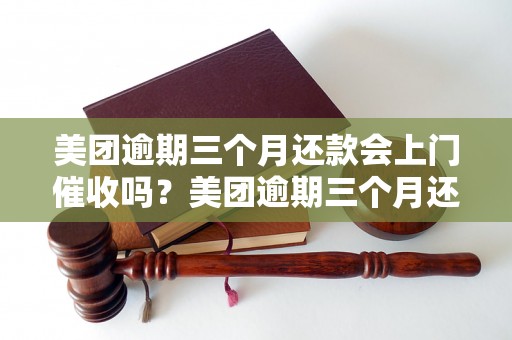 美团逾期三个月还款会上门催收吗？美团逾期三个月还